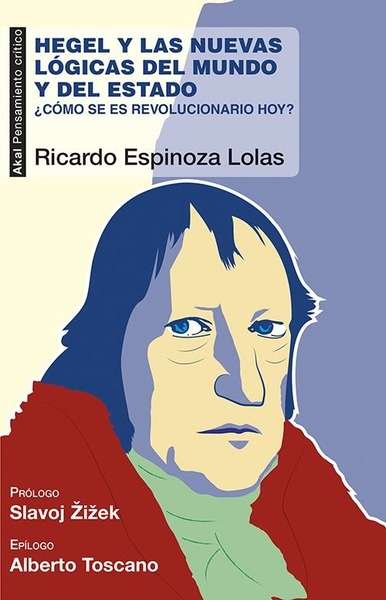 Akal Pensamiento crítico

HEGEL Y LAS NUEVAS LÓGICAS DEL MUNDO Y DEL ESTADO

¿CÓMO SE ES REVOLUCIONARIO HOY?

Ricardo Espinoza Lolas

PRÓLOGO
Slavoj Žižek

EPÍLOGO
Alberto Toscano